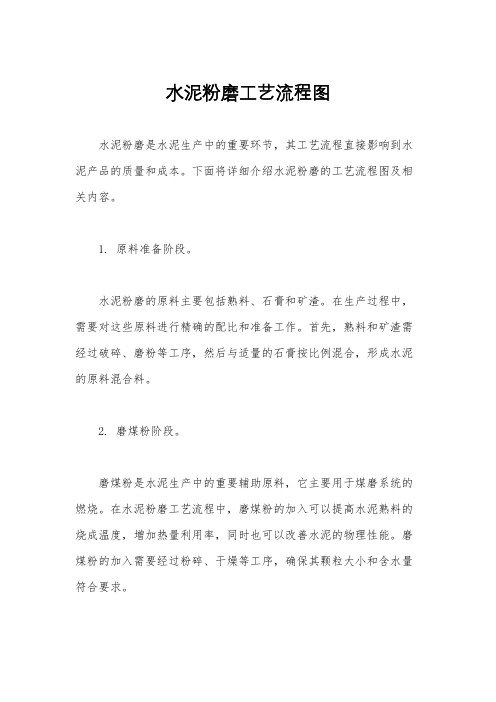 水泥粉磨工艺流程图

水泥粉磨是水泥生产中的重要环节，其工艺流程直接影响到水泥产品的质量和成本。下面将详细介绍水泥粉磨的工艺流程图及相关内容。

1. 原料准备阶段。

水泥粉磨的原料主要包括熟料、石膏和矿渣。在生产过程中，需要对这些原料进行精确的配比和准备工作。首先，熟料和矿渣需经过破碎、磨粉等工序，然后与适量的石膏按比例混合，形成水泥的原料混合料。

2. 磨煤粉阶段。

磨煤粉是水泥生产中的重要辅助原料，它主要用于煤磨系统的燃烧。在水泥粉磨工艺流程中，磨煤粉的加入可以提高水泥熟料的烧成温度，增加热量利用率，同时也可以改善水泥的物理性能。磨煤粉的加入需要经过粉碎、干燥等工序，确保其颗粒大小和含水量符合要求。